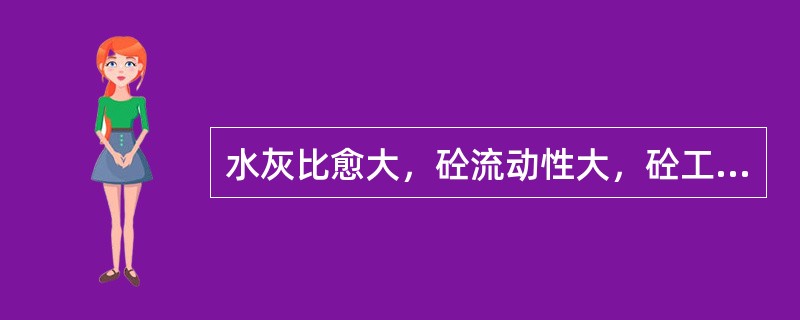 水灰比愈大，砼流动性大，砼工...